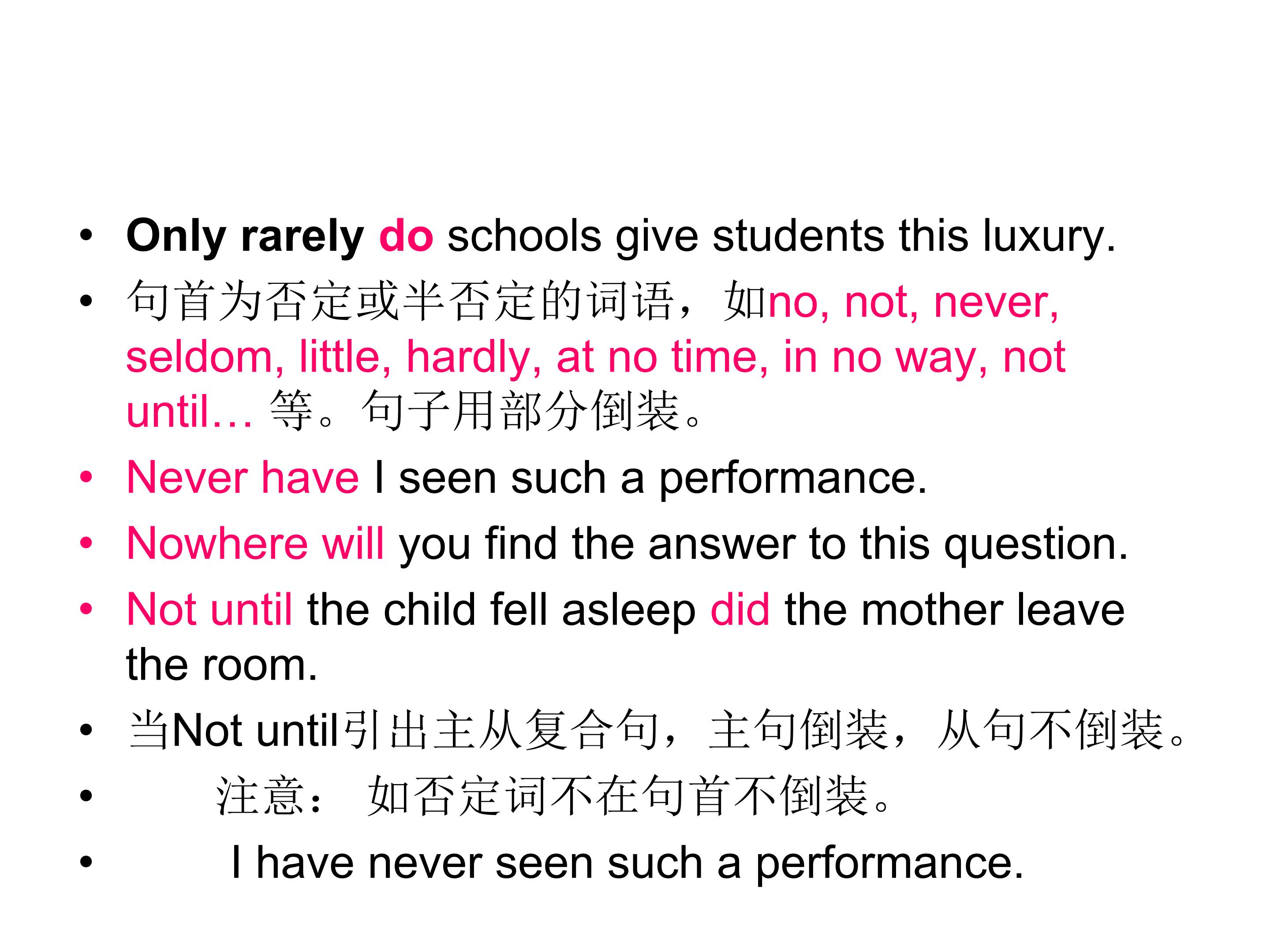 • Only rarely do schools give students this luxury.
• 句首为否定或半否定的词语，如no, not, never, seldom, little, hardly, at no time, in no way, not until…等。句子用部分倒装。
• Never have I seen such a performance.
• Nowhere will you find the answer to this question.
• Not until the child fell asleep did the mother leave the room.
• 当Not until引出主从复合句，主句倒装，从句不倒装。
• 注意： 如否定词不在句首不倒装。
• I have never seen such a performance.